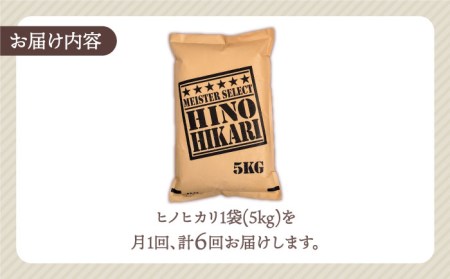 お届け内容

★★★★★★
MEISTER SELECT
HINO
HIKARI

5KG

ヒノヒカリ1袋(5kg)を
月1回、計6回お届けします。